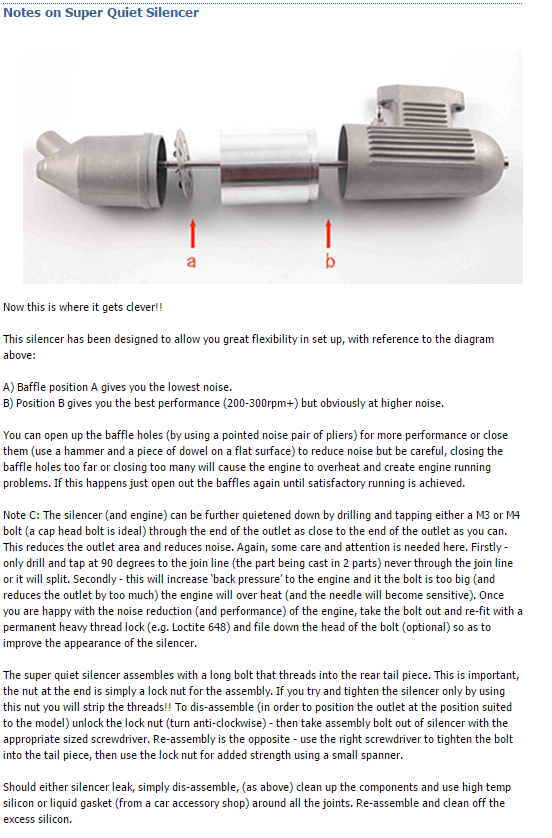 Notes on Super Quiet Silencer

a

b

Now this is where it gets clever!!

This silencer has been designed to allow you great flexibility in set up, with reference to the diagram above:

A) Baffle position A gives you the lowest noise.
B) Position B gives you the best performance (200-300rpm+) but obviously at higher noise.

You can open up the baffle holes (by using a pointed noise pair of pliers) for more performance or close them (use a hammer and a piece of dowel on a flat surface) to reduce noise but be careful, closing the baffle holes too far or closing too many will cause the engine to overheat and create engine running problems. If this happens just open out the baffles again until satisfactory running is achieved.

Note C: The silencer (and engine) can be further quietened down by drilling and tapping either a M3 or M4 bolt (a cap head bolt is ideal) through the end of the outlet as close to the end of the outlet as you can. This reduces the outlet area and reduces noise. Again, some care and attention is needed here. Firstly - only drill and tap at 90 degrees to the join line (the part being cast in 2 parts) never through the join line or it will split. Secondly - this will increase 'back pressure' to the engine and it the bolt is too big (and reduces the outlet by too much) the engine will over heat (and the needle will become sensitive). Once you are happy with the noise reduction (and performance) of the engine, take the bolt out and re-fit with a permanent heavy thread lock (e.g. Loctite 648) and file down the head of the bolt (optional) so as to improve the appearance of the silencer.

The super quiet silencer assembles with a long bolt that threads into the rear tail piece. This is important, the nut at the end is simply a lock nut for the assembly. If you try and tighten the silencer only by using this nut you will strip the threads!! To dis-assemble (in order to position the outlet at the position suited to the model) unlock the lock nut (turn anti-clockwise) - then take assembly bolt out of silencer with the appropriate sized screwdriver. Re-assembly is the opposite - use the right screwdriver to tighten the bolt into the tail piece, then use the lock nut for added strength using a small spanner.

Should either silencer leak, simply dis-assemble, (as above) clean up the components and use high temp silicon or liquid gasket (from a car accessory shop) around all the joints. Re-assemble and clean off the excess silicon.